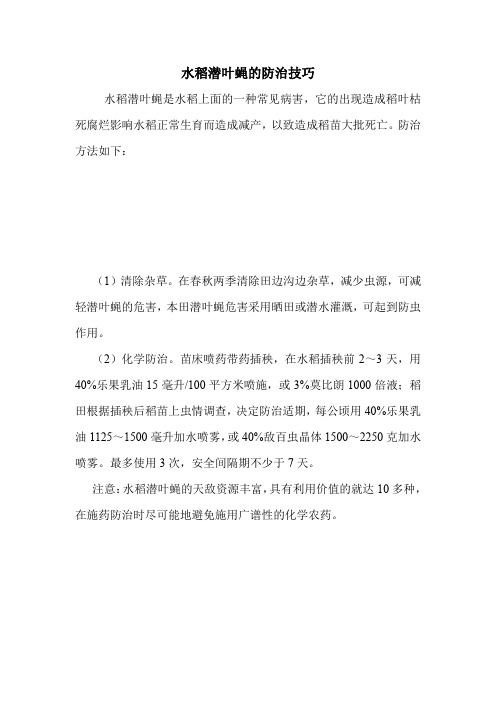 水稻潜叶蝇的防治技巧

水稻潜叶蝇是水稻上面的一种常见病害，它的出现造成稻叶枯死腐烂影响水稻正常生育而造成减产，以致造成稻苗大批死亡。防治方法如下：

（1）清除杂草。在春秋两季清除田边沟边杂草，减少虫源，可减轻潜叶蝇的危害，本田潜叶蝇危害采用晒田或潜水灌溉，可起到防虫作用。

（2）化学防治。苗床喷药带药插秧，在水稻插秧前 2～3 天，用 40%乐果乳油 15 毫升/100 平方米喷施，或 3%莫比朗 1000 倍液；稻田根据插秧后稻苗上虫情调查，决定防治适期，每公顷用 40%乐果乳油 1125～1500 毫升加水喷雾，或 40%敌百虫晶体 1500～2250 克加水喷雾。最多使用 3 次，安全间隔期不少于 7 天。

注意：水稻潜叶蝇的天敌资源丰富，具有利用价值的就达 10 多种，在施药防治时尽可能地避免施用广谱性的化学农药。